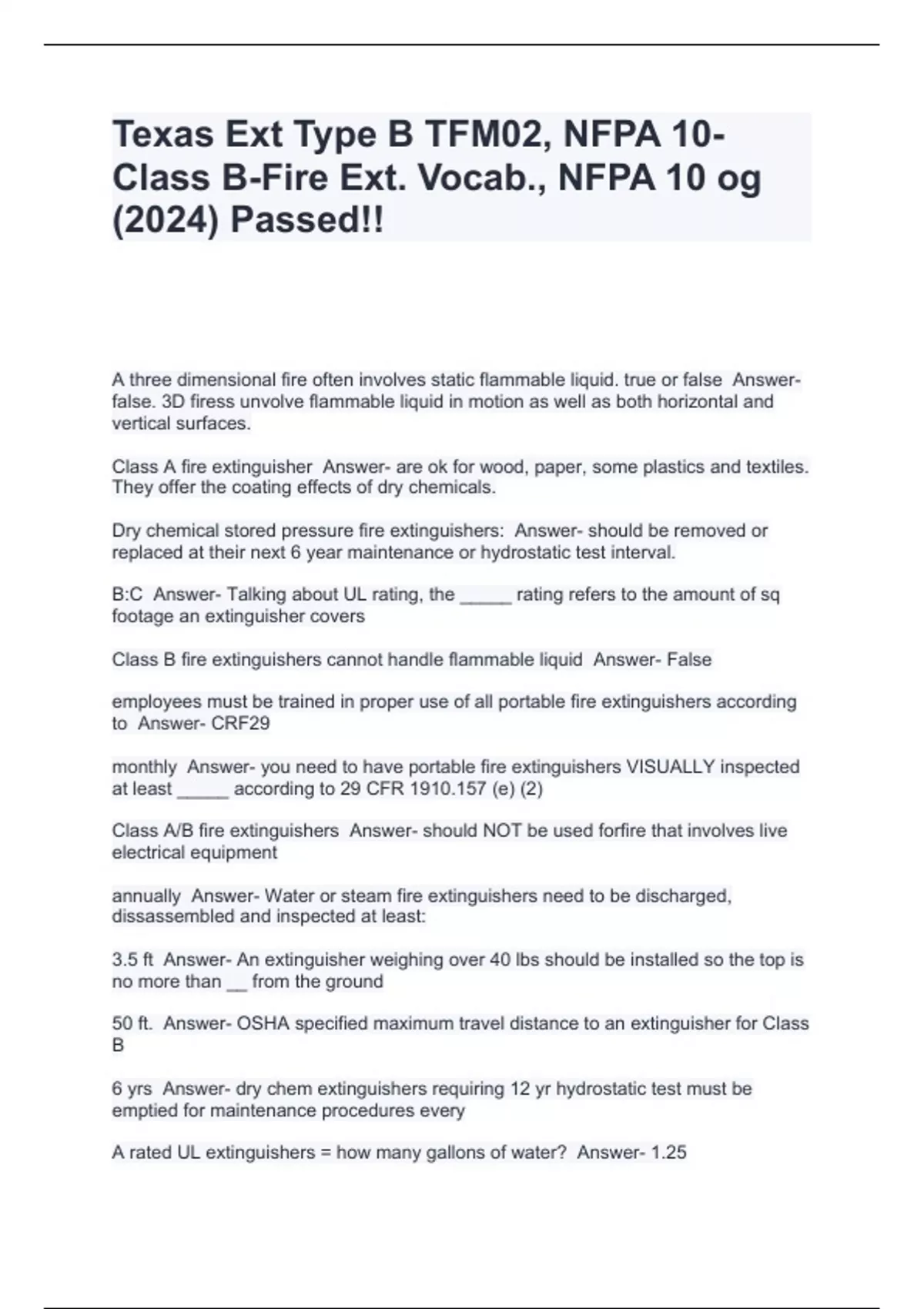 Texas Ext Type B TFM02, NFPA 10-Class B-Fire Ext. Vocab., NFPA 10 og (2024) Passed!!

A three dimensional fire often involves static flammable liquid. true or false Answer- false. 3D firess unvolve flammable liquid in motion as well as both horizontal and vertical surfaces.

Class A fire extinguisher Answer- are ok for wood, paper, some plastics and textiles. They offer the coating effects of dry chemicals.

Dry chemical stored pressure fire extinguishers: Answer- should be removed or replaced at their next 6 year maintenance or hydrostatic test interval.

B:C Answer- Talking about UL rating, the _____ rating refers to the amount of sq footage an extinguisher covers

Class B fire extinguishers cannot handle flammable liquid Answer- False

employees must be trained in proper use of all portable fire extinguishers according to Answer- CRF29

monthly Answer- you need to have portable fire extinguishers VISUALLY inspected at least _____ according to 29 CFR 1910.157 (e) (2)

Class A/B fire extinguishers Answer- should NOT be used forfire that involves live electrical equipment

annually Answer- Water or steam fire extinguishers need to be discharged, dissassembled and inspected at least:

3.5 ft Answer- An extinguisher weighing over 40 lbs should be installed so the top is no more than __ from the ground

50 ft. Answer- OSHA specified maximum travel distance to an extinguisher for Class B

6 yrs Answer- dry chem extinguishers requiring 12 yr hydrostatic test must be emptied for maintenance procedures every

A rated UL extinguishers = how many gallons of water? Answer- 1.25